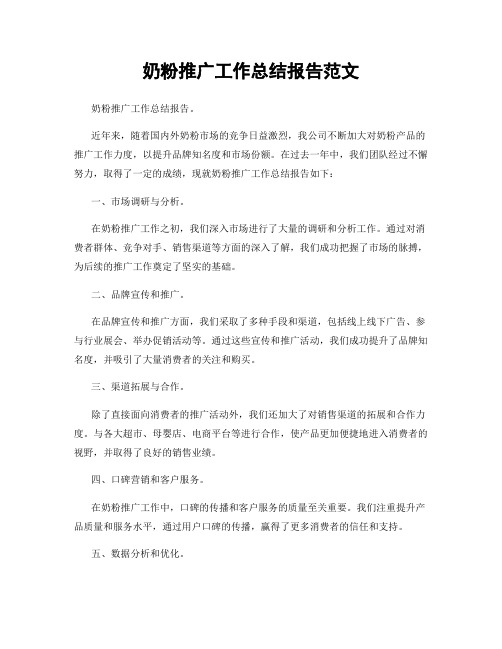 奶粉推广工作总结报告范文

奶粉推广工作总结报告。

近年来，随着国内外奶粉市场的竞争日益激烈，我公司不断加大对奶粉产品的推广工作力度，以提升品牌知名度和市场份额。在过去一年中，我们团队经过不懈努力，取得了一定的成绩，现就奶粉推广工作总结报告如下：

一、市场调研与分析。

在奶粉推广工作之初，我们深入市场进行了大量的调研和分析工作。通过对消费者群体、竞争对手、销售渠道等方面的深入了解，我们成功把握了市场的脉搏，为后续的推广工作奠定了坚实的基础。

二、品牌宣传和推广。

在品牌宣传和推广方面，我们采取了多种手段和渠道，包括线上线下广告、参与行业展会、举办促销活动等。通过这些宣传和推广活动，我们成功提升了品牌知名度，并吸引了大量消费者的关注和购买。

三、渠道拓展与合作。

除了直接面向消费者的推广活动外，我们还加大了对销售渠道的拓展和合作力度。与各大超市、母婴店、电商平台等进行合作，使产品更加便捷地进入消费者的视野，并取得了良好的销售业绩。

四、口碑营销和客户服务。

在奶粉推广工作中，口碑的传播和客户服务的质量至关重要。我们注重提升产品质量和服务水平，通过用户口碑的传播，赢得了更多消费者的信任和支持。

五、数据分析和优化。